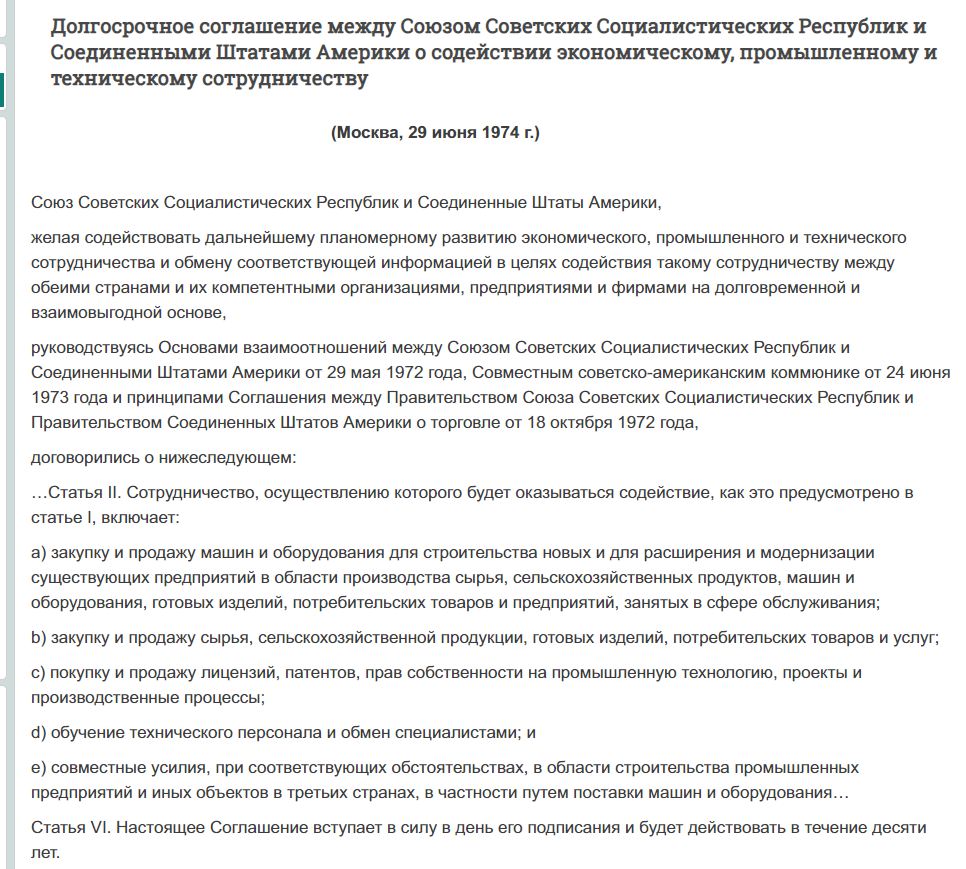 Долгосрочное соглашение между Союзом Советских Социалистических Республик и Соединенными Штатами Америки о содействии экономическому, промышленному и техническому сотрудничеству

(Москва, 29 июня 1974 г.)

Союз Советских Социалистических Республик и Соединенные Штаты Америки,

желая содействовать дальнейшему планомерному развитию экономического, промышленного и технического сотрудничества и обмену соответствующей информацией в целях содействия такому сотрудничеству между обеими странами и их компетентными организациями, предприятиями и фирмами на долговременной и взаимовыгодной основе,

руководствуясь Основами взаимоотношений между Союзом Советских Социалистических Республик и Соединенными Штатами Америки от 29 мая 1972 года, Совместным советско-американским коммюнике от 24 июня 1973 года и принципами Соглашения между Правительством Союза Советских Социалистических Республик и Правительством Соединенных Штатов Америки о торговле от 18 октября 1972 года,

договорились о нижеследующем:

…Статья II. Сотрудничество, осуществлению которого будет оказываться содействие, как это предусмотрено в статье I, включает:

a) закупку и продажу машин и оборудования для строительства новых и для расширения и модернизации существующих предприятий в области производства сырья, сельскохозяйственных продуктов, машин и оборудования, готовых изделий, потребительских товаров и предприятий, занятых в сфере обслуживания;

b) закупку и продажу сырья, сельскохозяйственной продукции, готовых изделий, потребительских товаров и услуг;

c) покупку и продажу лицензий, патентов, прав собственности на промышленную технологию, проекты и производственные процессы;

d) обучение технического персонала и обмен специалистами; и

e) совместные усилия, при соответствующих обстоятельствах, в области строительства промышленных предприятий и иных объектов в третьих странах, в частности путем поставки машин и оборудования…

Статья VI. Настоящее Соглашение вступает в силу в день его подписания и будет действовать в течение десяти лет.